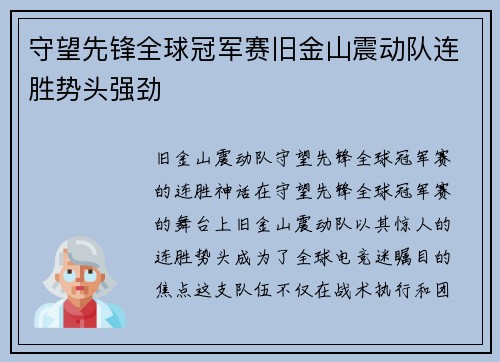 守望先锋全球冠军赛旧金山震动队连胜势头强劲

旧金山震动队守望先锋全球冠军赛的连胜神话在守望先锋全球冠军赛的舞台上旧金山震动队以其惊人的连胜势头成为了全球电竞迷瞩目的焦点这支队伍不仅在战术执行和团